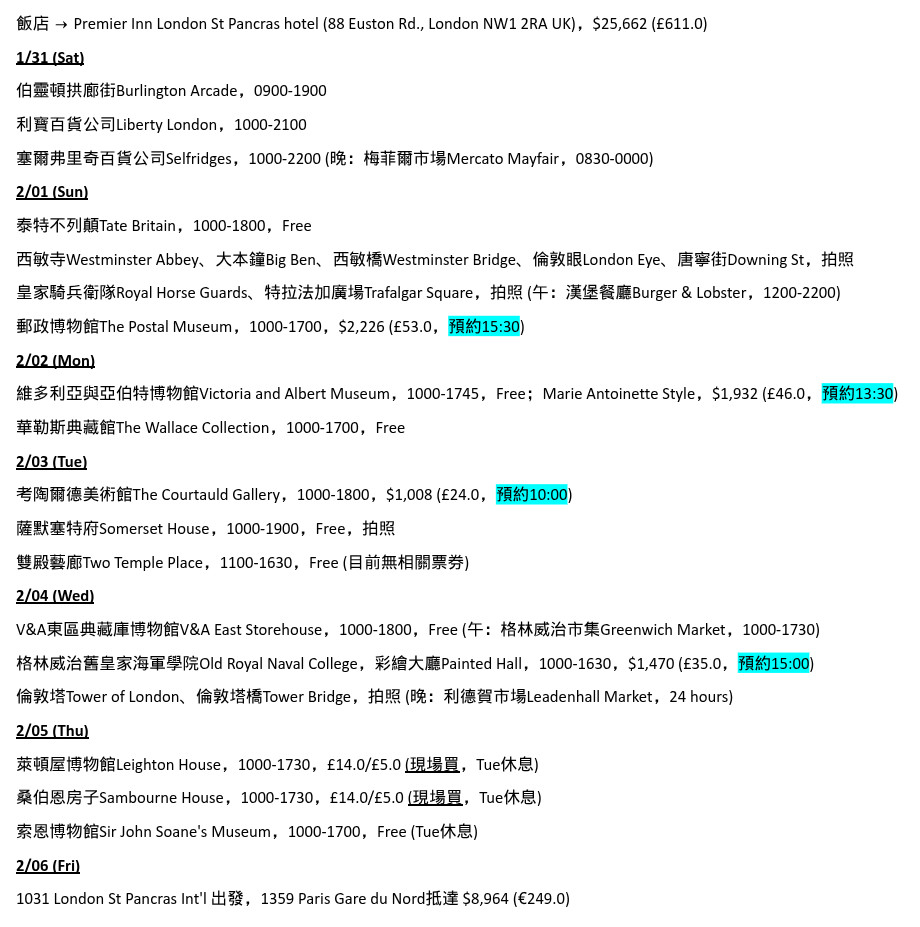 飯店 → Premier Inn London St Pancras hotel (88 Euston Rd., London NW1 2RA UK)，$25,662 (£611.0)

1/31 (Sat)

伯靈頓拱廊街Burlington Arcade，0900-1900

利寶百貨公司Liberty London，1000-2100

塞爾弗里奇百貨公司Selfridges，1000-2200 (晚：梅菲爾市場Mercato Mayfair，0830-0000)

2/01 (Sun)

泰特不列顛Tate Britain，1000-1800，Free

西敏寺Westminster Abbey、大本鐘Big Ben、西敏橋Westminster Bridge、倫敦眼London Eye、唐寧街Downing St，拍照

皇家騎兵衛隊Royal Horse Guards、特拉法加廣場Trafalgar Square，拍照 (午：漢堡餐廳Burger & Lobster，1200-2200)

郵政博物館The Postal Museum，1000-1700，$2,226 (£53.0，預約15:30)

2/02 (Mon)

維多利亞與亞伯特博物館Victoria and Albert Museum，1000-1745，Free；Marie Antoinette Style，$1,932 (£46.0，預約13:30)

華勒斯典藏館The Wallace Collection，1000-1700，Free

2/03 (Tue)

考陶爾德美術館The Courtauld Gallery，1000-1800，$1,008 (£24.0，預約10:00)

薩默塞特府Somerset House，1000-1900，Free，拍照

雙殿藝廊Two Temple Place，1100-1630，Free (目前無相關票券)

2/04 (Wed)

V&A東區典藏庫博物館V&A East Storehouse，1000-1800，Free (午：格林威治市集Greenwich Market，1000-1730)

格林威治舊皇家海軍學院Old Royal Naval College，彩繪大廳Painted Hall，1000-1630，$1,470 (£35.0，預約15:00)

倫敦塔Tower of London、倫敦塔橋Tower Bridge，拍照 (晚：利德賀市場Leadenhall Market，24 hours)

2/05 (Thu)

萊頓屋博物館Leighton House，1000-1730，£14.0/£5.0 (現場買，Tue休息)

桑伯恩房子Sambourne House，1000-1730，£14.0/£5.0 (現場買，Tue休息)

索恩博物館Sir John Soane's Museum，1000-1700，Free (Tue休息)

2/06 (Fri)

1031 London St Pancras Int'l 出發，1359 Paris Gare du Nord抵達 $8,964 (€249.0)